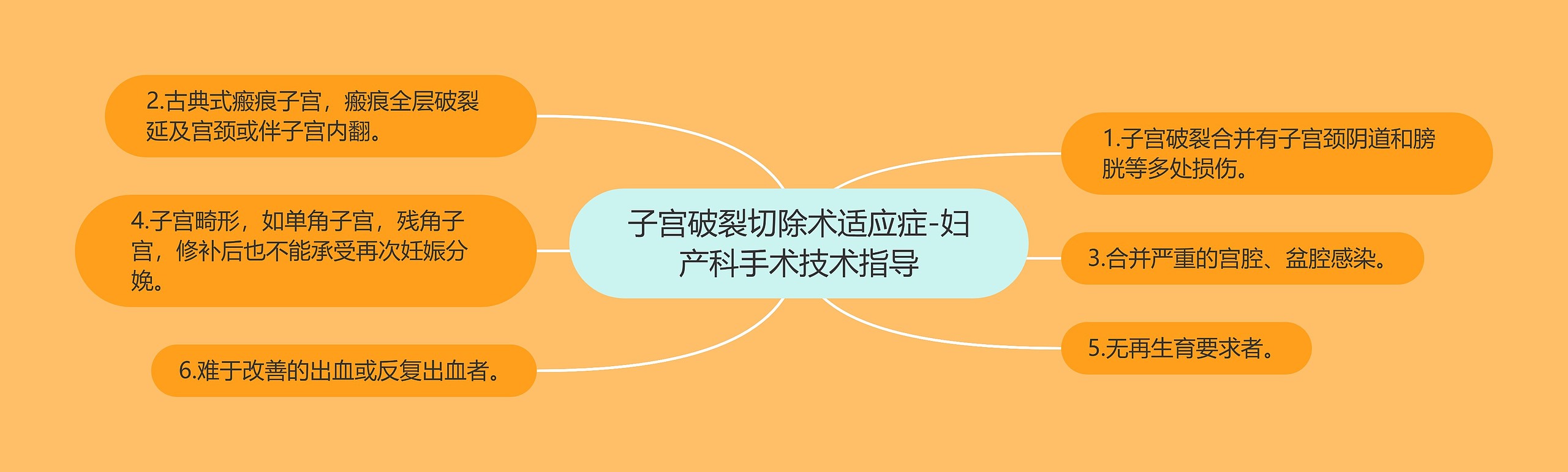 子宫破裂切除术适应症-妇产科手术技术指导

1.子宫破裂合并有子宫颈阴道和膀胱等多处损伤。

2.古典式瘢痕子宫，瘢痕全层破裂延及宫颈或伴子宫内翻。

3.合并严重的宫腔、盆腔感染。

4.子宫畸形，如单角子宫，残角子宫，修补后也不能承受再次妊娠分娩。

5.无再生育要求者。

6.难于改善的出血或反复出血者。